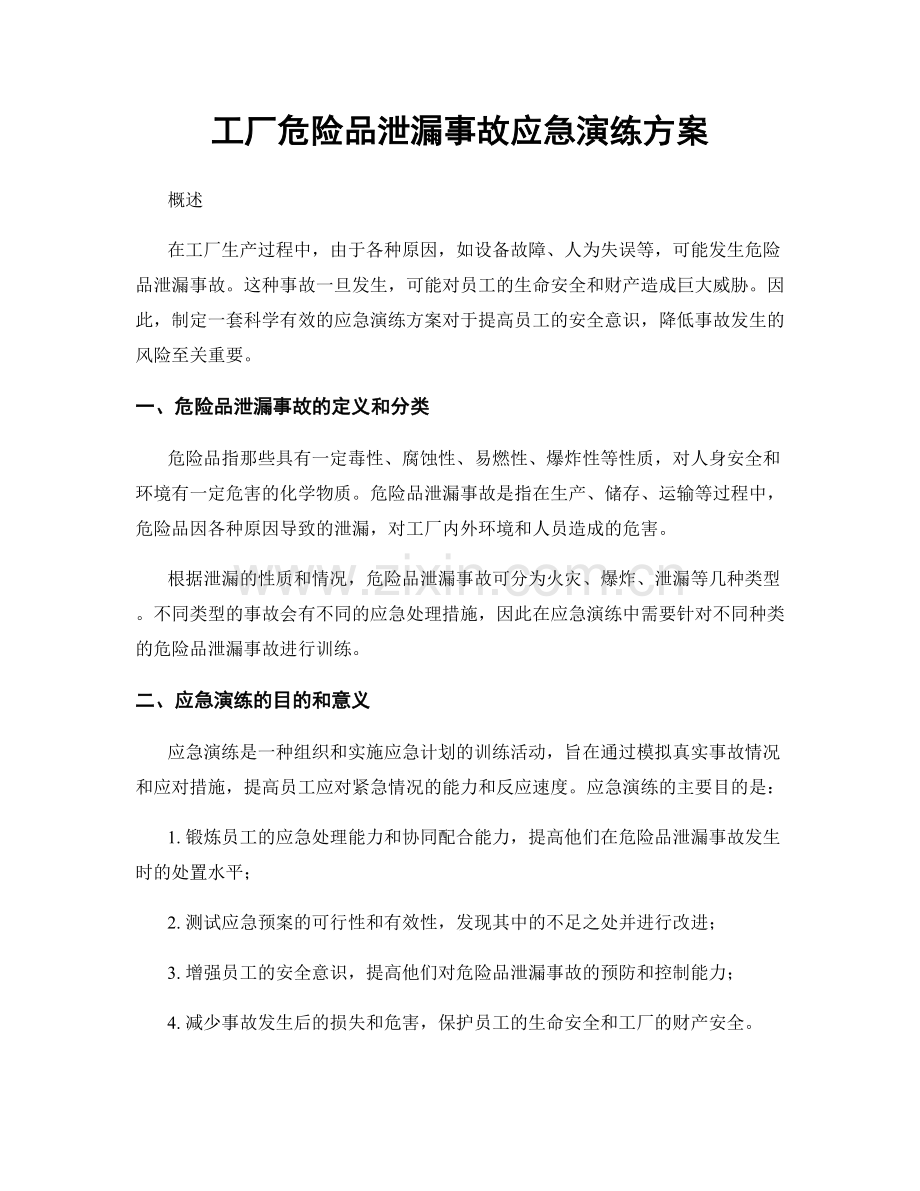 工厂危险品泄漏事故应急演练方案

概述

在工厂生产过程中，由于各种原因，如设备故障、人为失误等，可能发生危险品泄漏事故。这种事故一旦发生，可能对员工的生命安全和财产造成巨大威胁。因此，制定一套科学有效的应急演练方案对于提高员工的安全意识，降低事故发生的风险至关重要。

一、危险品泄漏事故的定义和分类

危险品指那些具有一定毒性、腐蚀性、易燃性、爆炸性等性质，对人身安全和环境有一定危害的化学物质。危险品泄漏事故是指在生产、储存、运输等过程中，危险品因各种原因导致的泄漏，对工厂内外环境和人员造成的危害。

根据泄漏的性质和情况，危险品泄漏事故可分为火灾、爆炸、泄漏等几种类型。不同类型的事故会有不同的应急处理措施，因此在应急演练中需要针对不同种类的危险品泄漏事故进行训练。

www.zixin.com.cn

二、应急演练的目的和意义

应急演练是一种组织和实施应急计划的训练活动，旨在通过模拟真实事故情况和应对措施，提高员工应对紧急情况的能力和反应速度。应急演练的主要目的是：

1. 锻炼员工的应急处理能力和协同配合能力，提高他们在危险品泄漏事故发生时的处置水平；

2. 测试应急预案的可行性和有效性，发现其中的不足之处并进行改进；

3. 增强员工的安全意识，提高他们对危险品泄漏事故的预防和控制能力；

4. 减少事故发生后的损失和危害，保护员工的生命安全和工厂的财产安全。